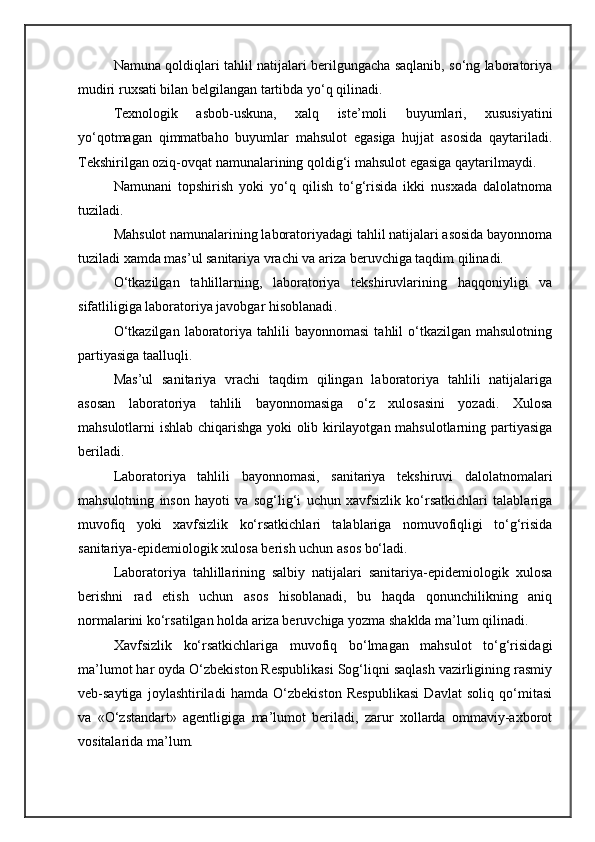 Namuna qoldiqlari tahlil natijalari berilgungacha saqlanib, so‘ng laboratoriya mudiri ruxsati bilan belgilangan tartibda yo‘q qilinadi.

Texnologik asbob-uskuna, xalq iste’moli buyumlari, xususiyatini yo‘qotmagan qimmatbaho buyumlar mahsulot egasiga hujjat asosida qaytariladi. Tekshirilgan oziq-ovqat namunalarining qoldig‘i mahsulot egasiga qaytarilmaydi.

Namunani topshirish yoki yo‘q qilish to‘g‘risida ikki nusxada dalolatnoma tuziladi.

Mahsulot namunalarining laboratoriyadagi tahlil natijalari asosida bayonnoma tuziladi xamda mas’ul sanitariya vrachi va ariza beruvchiga taqdim qilinadi.

O‘tkazilgan tahlillarning, laboratoriya tekshiruvlarining haqqoniyligi va sifatliligiga laboratoriya javobgar hisoblanadi.

O‘tkazilgan laboratoriya tahlili bayonnomasi tahlil o‘tkazilgan mahsulotning partiyasiga taalluqli.

Mas’ul sanitariya vrachi taqdim qilingan laboratoriya tahlili natijalariga asosan laboratoriya tahlili bayonnomasiga o‘z xulosasini yozadi. Xulosa mahsulotlarni ishlab chiqarishga yoki olib kirilayotgan mahsulotlarning partiyasiga beriladi.

Laboratoriya tahlili bayonnomasi, sanitariya tekshiruvi dalolatnomalari mahsulotning inson hayoti va sog‘lig‘i uchun xavfsizlik ko‘rsatkichlari talablariga muvofiq yoki xavfsizlik ko‘rsatkichlari talablariga nomuvofiqligi to‘g‘risida sanitariya-epidemiologik xulosa berish uchun asos bo‘ladi.

Laboratoriya tahlillarining salbiy natijalari sanitariya-epidemiologik xulosa berishni rad etish uchun asos hisoblanadi, bu haqda qonunchilikning aniq normalarini ko‘rsatilgan holda ariza beruvchiga yozma shaklda ma’lum qilinadi.

Xavfsizlik ko‘rsatkichlariga muvofiq bo‘lmagan mahsulot to‘g‘risidagi ma’lumot har oyda O‘zbekiston Respublikasi Sog‘liqni saqlash vazirligining rasmiy veb-saytiga joylashtiriladi hamda O‘zbekiston Respublikasi Davlat soliq qo‘mitasi va «O‘zstandart» agentligiga ma’lumot beriladi, zarur xollarda ommaviy-axborot vositalarida ma’lum.